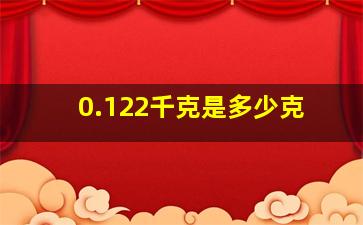 0.122千克是多少克